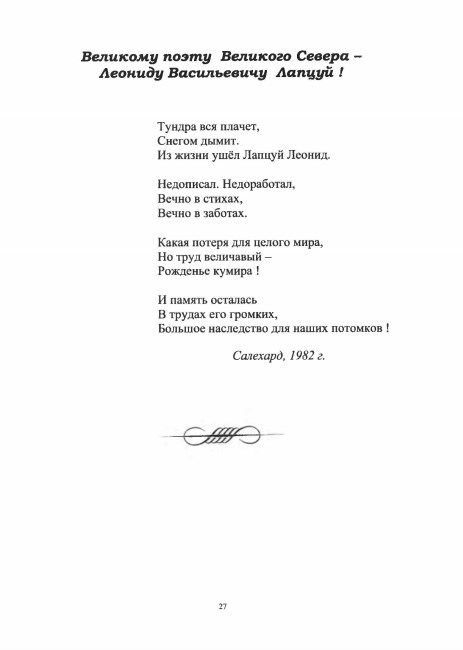 Великому поэту Великого Севера –
Леониду Васильевичу Лапцуй !

Тундра вся плачет,
Снегом дымит.
Из жизни ушёл Лапцуй Леонид.

Недописал. Недоработал,
Вечно в стихах,
Вечно в заботах.

Какая потеря для целого мира,
Но труд величавый –
Рожденье кумира !

И память осталась
В трудах его громких,
Большое наследство для наших потомков !

Салехард, 1982 г.

27